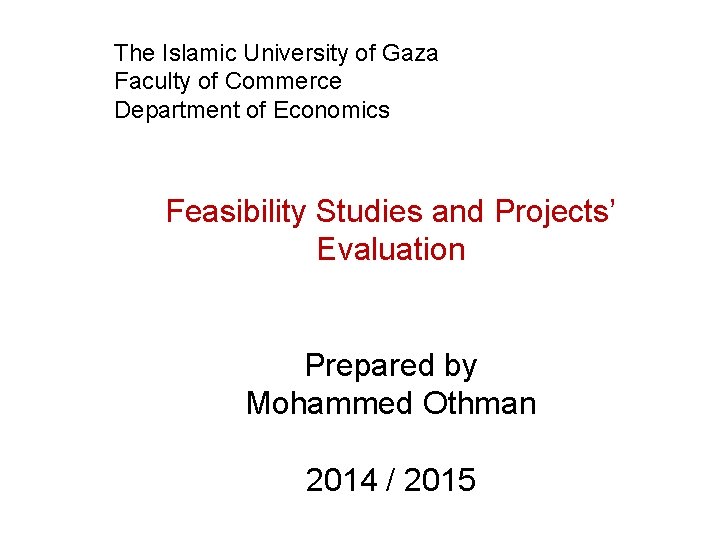 The Islamic University of Gaza
Faculty of Commerce
Department of Economics

Feasibility Studies and Projects' Evaluation

Prepared by
Mohammed Othman

2014 / 2015